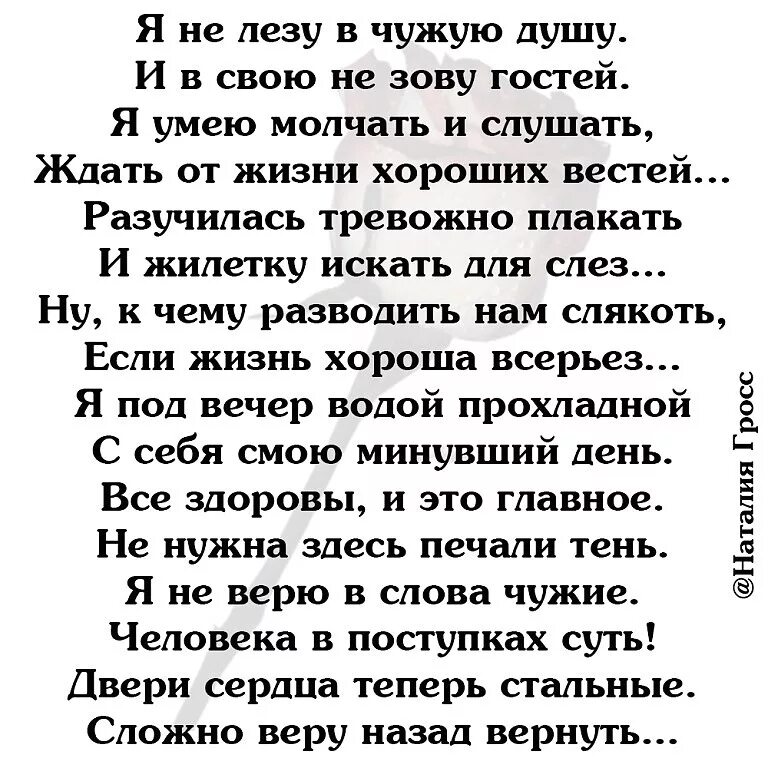 Я не лезу в чужую душу.
И в свою не зову гостей.
Я умею молчать и слушать,
Ждать от жизни хороших вестей...
Разучилась тревожно плакать
И жилетку искать для слез...
Ну, к чему разводить нам слякоть,
Если жизнь хороша всерьез...
Я под вечер водой прохладной
С себя смою минувший день.
Все здоровы, и это главное.
Не нужна здесь печали тень.
Я не верю в слова чужие.
Человека в поступках суть!
Двери сердца теперь стальные.
Сложно веру назад вернуть...

@Наталия Гросс